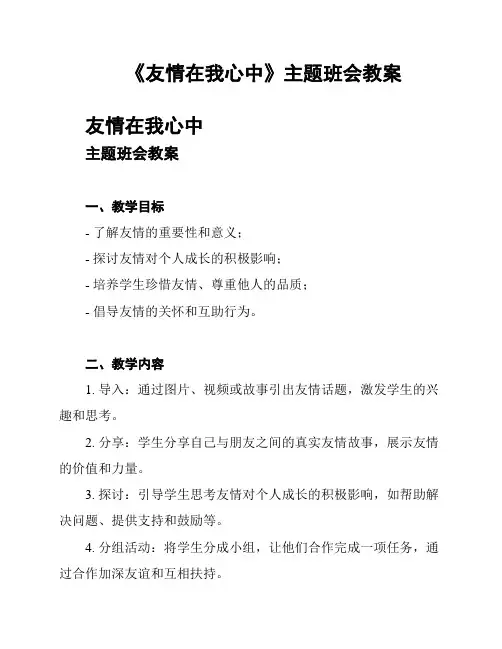 《友情在我心中》主题班会教案

友情在我心中

主题班会教案

一、教学目标

- 了解友情的重要性和意义；

- 探讨友情对个人成长的积极影响；

- 培养学生珍惜友情、尊重他人的品质；

- 倡导友情的关怀和互助行为。

二、教学内容

1. 导入：通过图片、视频或故事引出友情话题，激发学生的兴趣和思考。

2. 分享：学生分享自己与朋友之间的真实友情故事，展示友情的价值和力量。

3. 探讨：引导学生思考友情对个人成长的积极影响，如帮助解决问题、提供支持和鼓励等。

4. 分组活动：将学生分成小组，让他们合作完成一项任务，通过合作加深友谊和互相扶持。